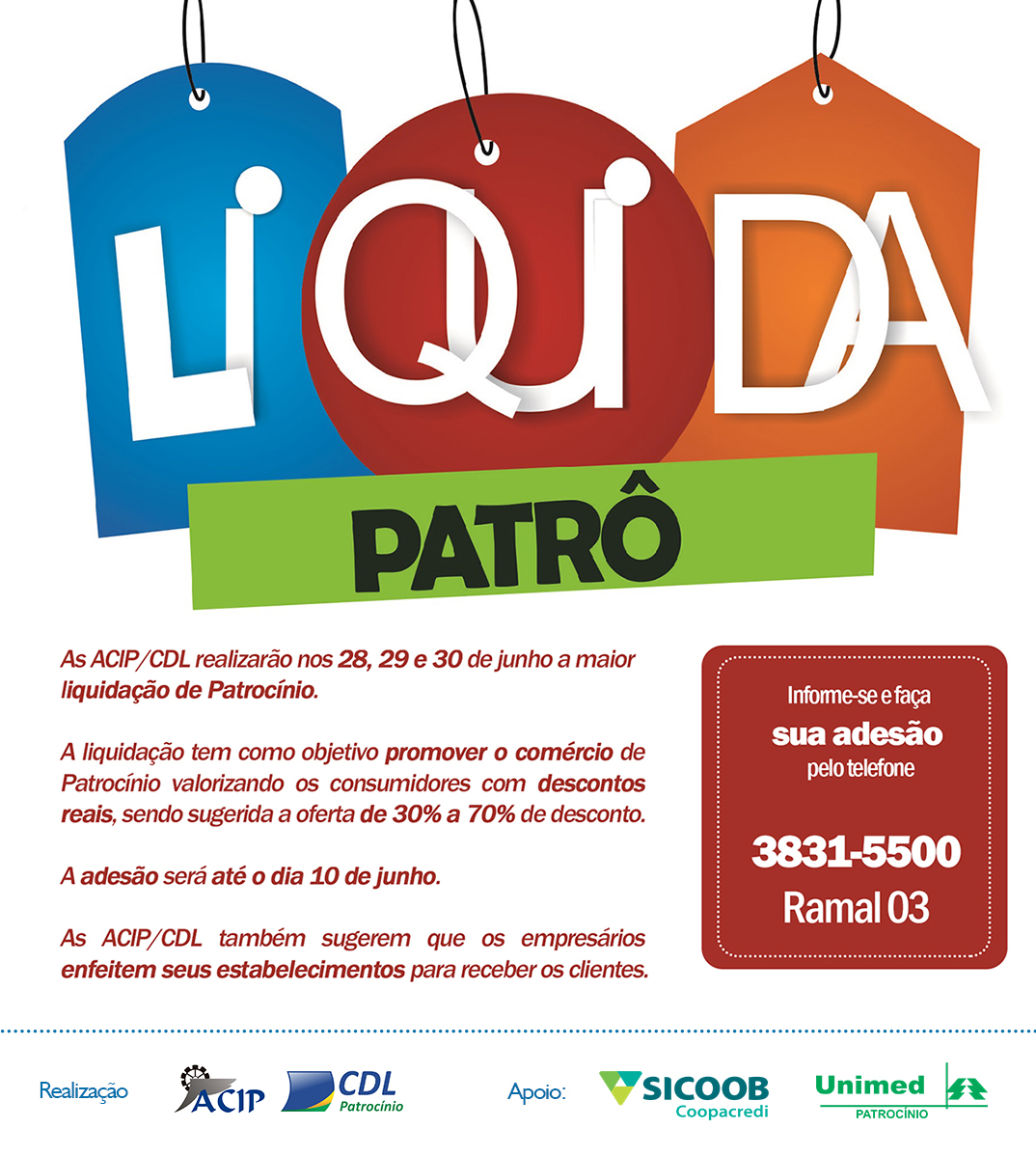 LIQUIDA

PATRÔ

As ACIP/CDL realizarão nos 28, 29 e 30 de junho a maior liquidação de Patrocínio.

A liquidação tem como objetivo promover o comércio de Patrocínio valorizando os consumidores com descontos reais, sendo sugerida a oferta de 30% a 70% de desconto.

A adesão será até o dia 10 de junho.

As ACIP/CDL também sugerem que os empresários enfeitem seus estabelecimentos para receber os clientes.

Informe-se e faça sua adesão pelo telefone

3831-5500
Ramal 03

Realização ACIP CDL Patrocínio

Apoio: SICOOB Coopacredi Unimed PATROCÍNIO